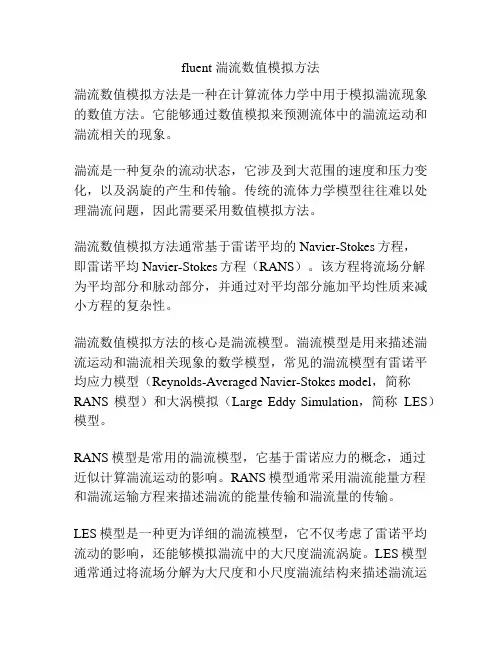 fluent 湍流数值模拟方法

湍流数值模拟方法是一种在计算流体力学中用于模拟湍流现象的数值方法。它能够通过数值模拟来预测流体中的湍流运动和湍流相关的现象。

湍流是一种复杂的流动状态，它涉及到大范围的速度和压力变化，以及涡旋的产生和传输。传统的流体力学模型往往难以处理湍流问题，因此需要采用数值模拟方法。

湍流数值模拟方法通常基于雷诺平均的 Navier-Stokes 方程，即雷诺平均 Navier-Stokes 方程（RANS）。该方程将流场分解为平均部分和脉动部分，并通过对平均部分施加平均性质来减小方程的复杂性。

湍流数值模拟方法的核心是湍流模型。湍流模型是用来描述湍流运动和湍流相关现象的数学模型，常见的湍流模型有雷诺平均应力模型（Reynolds-Averaged Navier-Stokes model，简称 RANS 模型）和大涡模拟（Large Eddy Simulation，简称 LES）模型。

RANS 模型是常用的湍流模型，它基于雷诺应力的概念，通过近似计算湍流运动的影响。RANS 模型通常采用湍流能量方程和湍流运输方程来描述湍流的能量传输和湍流量的传输。

LES 模型是一种更为详细的湍流模型，它不仅考虑了雷诺平均流动的影响，还能够模拟湍流中的大尺度湍流涡旋。LES 模型通常通过将流场分解为大尺度和小尺度湍流结构来描述湍流运